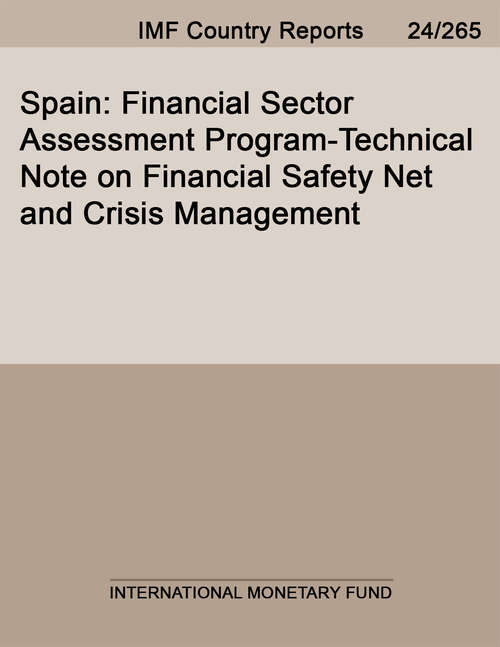 IMF Country Reports 24/265

Spain: Financial Sector Assessment Program-Technical Note on Financial Safety Net and Crisis Management

INTERNATIONAL MONETARY FUND